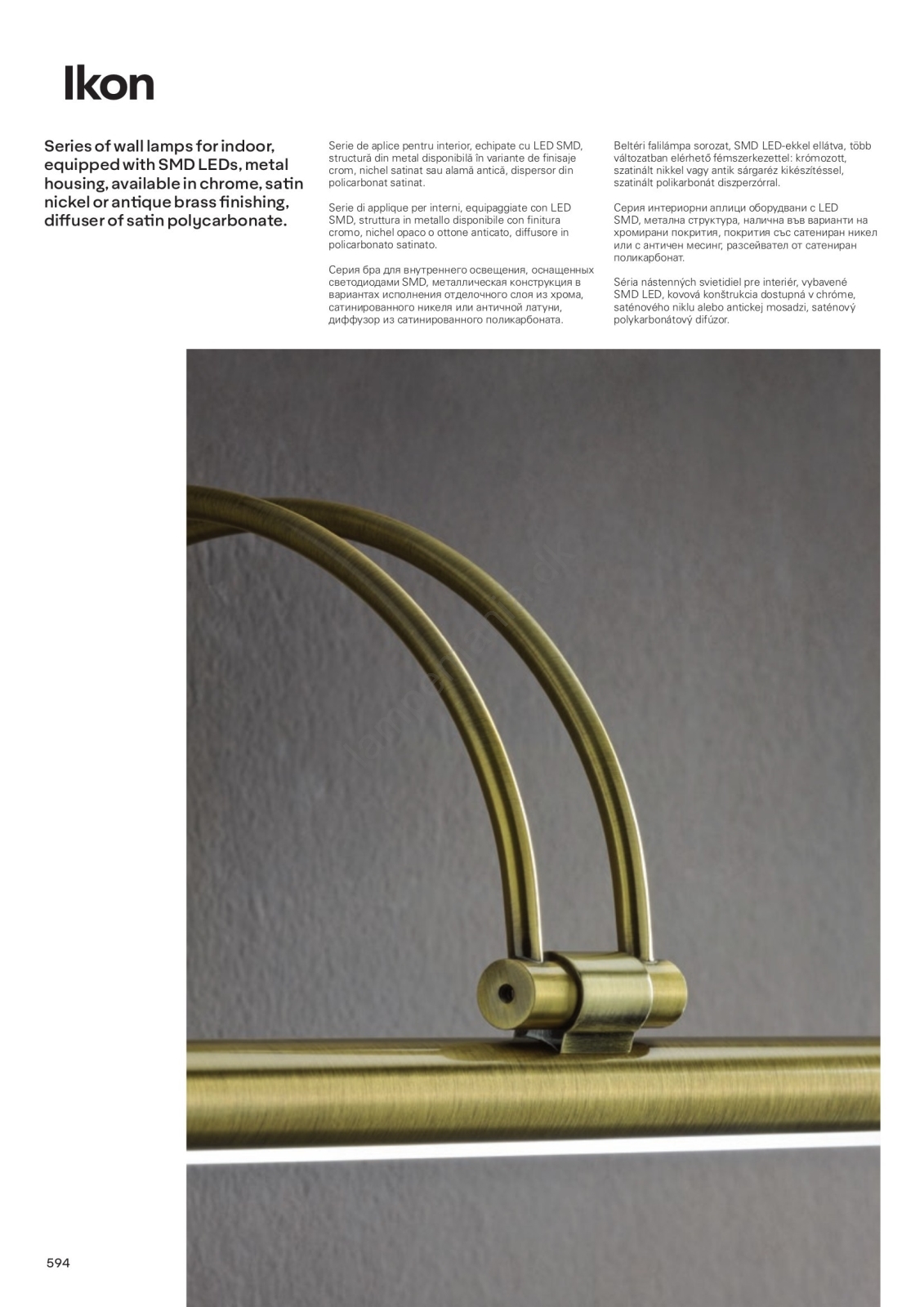 Ikon

Series of wall lamps for indoor, equipped with SMD LEDs, metal housing, available in chrome, satin nickel or antique brass finishing, diffuser of satin polycarbonate.

Serie de aplice pentru interior, echipate cu LED SMD, structură din metal disponibilă în variante de finisaje crom, nichel satinat sau alamă antică, dispersor din policarbonat satinat.

Serie di applique per interni, equipaggiate con LED SMD, struttura in metallo disponibile con finitura cromo, nichel opaco o ottone anticato, diffusore in policarbonato satinato.

Серия бра для внутреннего освещения, оснащенных светодиодами SMD, металлическая конструкция в вариантах исполнения отделочного слоя из хрома, сатинированного никеля или античной латуни, диффузор из сатинированного поликарбоната.

Beltéri falilámpa sorozat, SMD LED-ekkel ellátva, több változatban elérhető fémszerkezettel: krómozott, szatinált nikkel vagy antik sárgaréz kikészítéssel, szatinált polikarbonát diszperzórral.

Серия интериорни аплици оборудвани с LED SMD, метална структура, налична във варианти на хромирани покрития, покрития със сатениран никел или с античен месинг, разсейвател от сатениран поликарбонат.

Séria nástenných svietidiel pre interiér, vybavené SMD LED, kovová konštrukcia dostupná v chróme, saténového niklu alebo antickej mosadzi, saténový polykarbonátový difúzor.

594